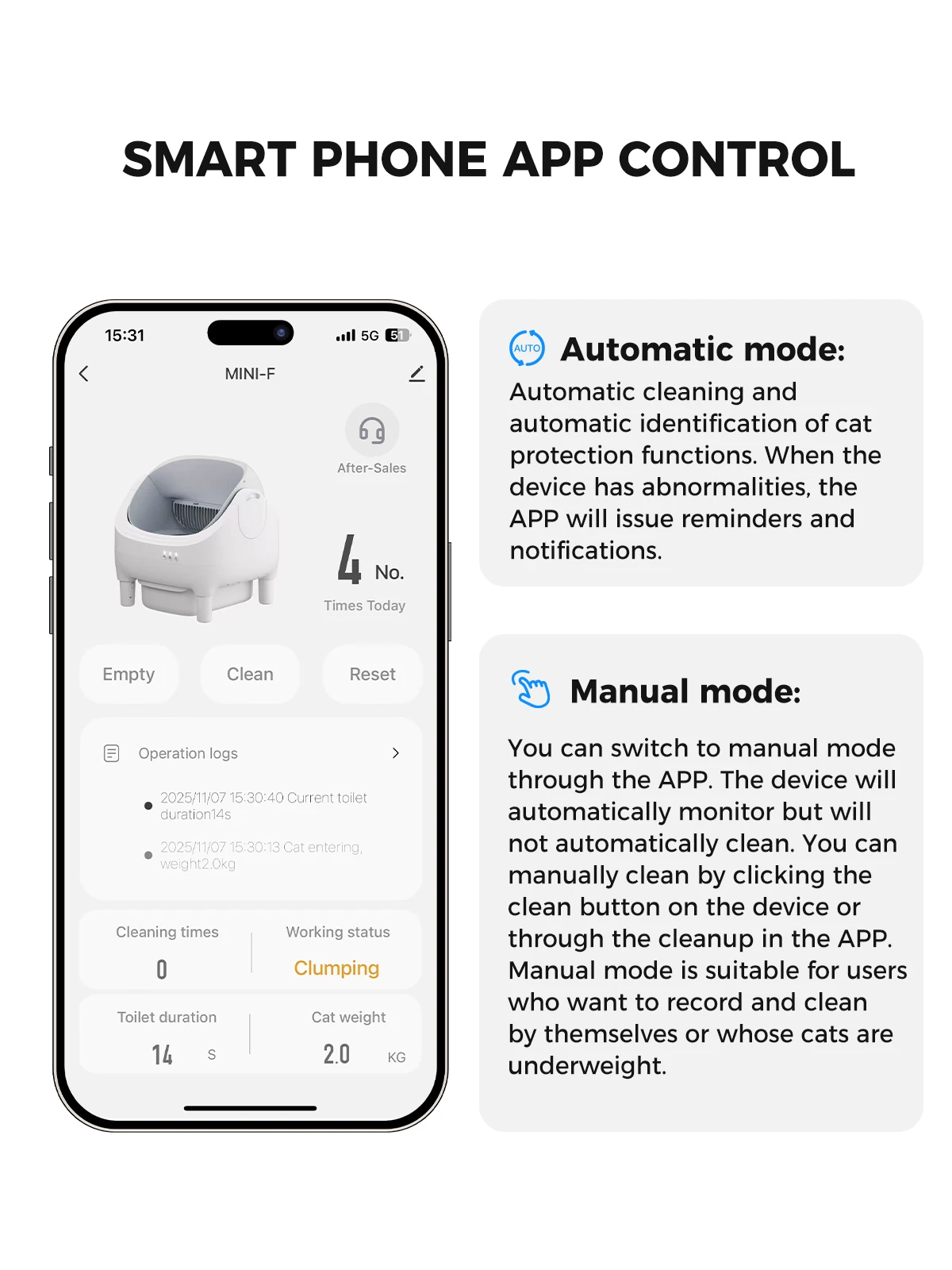 SMART PHONE APP CONTROL

15:31 5G 51

MINI-F

After-Sales

4 No.

Times Today

Empty Clean Reset

Operation logs

• 2025/11/07 15:30:40 Current toilet duration14s

• 2025/11/07 15:30:13 Cat entering, weight2.0kg

Cleaning times
0

Working status
Clumping

Toilet duration
14 S

Cat weight
2.0 KG

AUTO Automatic mode:

Automatic cleaning and automatic identification of cat protection functions. When the device has abnormalities, the APP will issue reminders and notifications.

Manual mode:

You can switch to manual mode through the APP. The device will automatically monitor but will not automatically clean. You can manually clean by clicking the clean button on the device or through the cleanup in the APP. Manual mode is suitable for users who want to record and clean by themselves or whose cats are underweight.